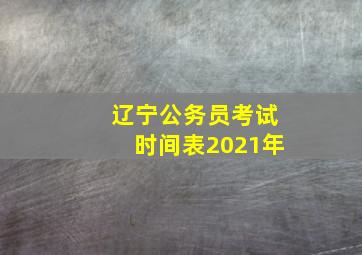 辽宁公务员考试
时间表2021年